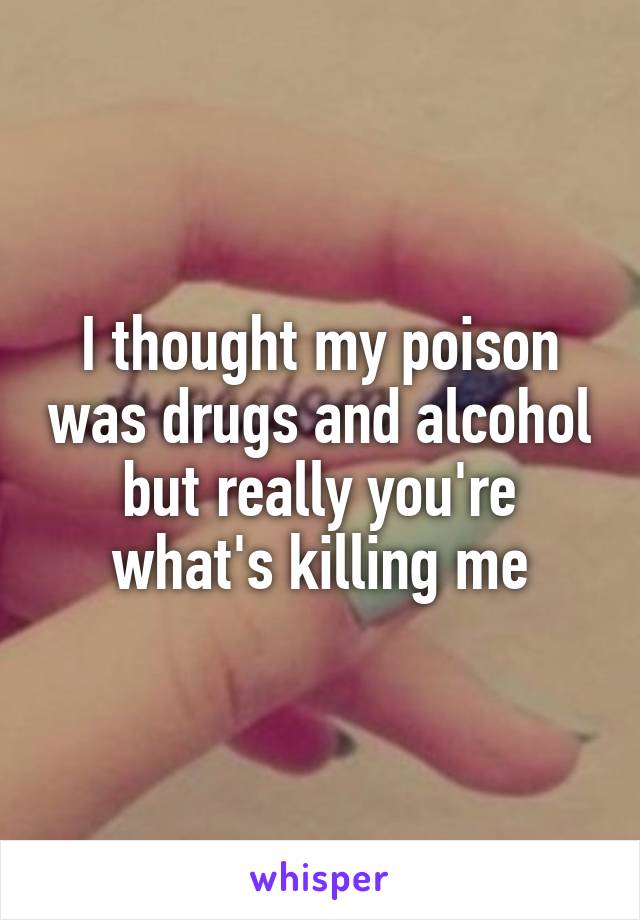 I thought my poison was drugs and alcohol but really you're what's killing me

whisper